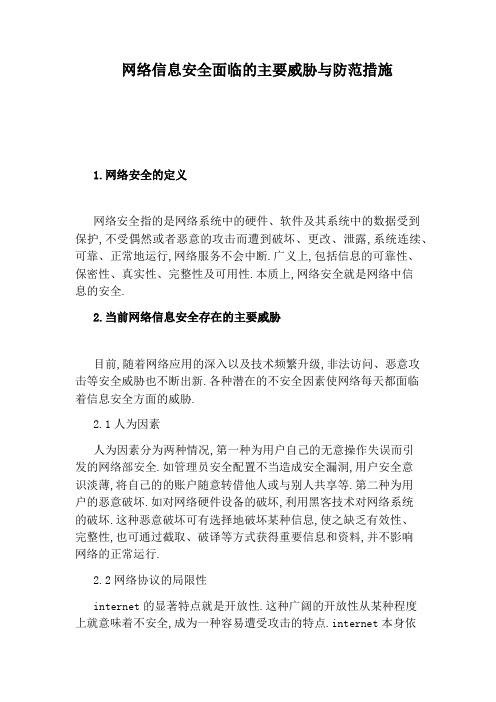 网络信息安全面临的主要威胁与防范措施

1.网络安全的定义

网络安全指的是网络系统中的硬件、软件及其系统中的数据受到保护,不受偶然或者恶意的攻击而遭到破坏、更改、泄露,系统连续、可靠、正常地运行,网络服务不会中断.广义上,包括信息的可靠性、保密性、真实性、完整性及可用性.本质上,网络安全就是网络中信息的安全.

2.当前网络信息安全存在的主要威胁

目前,随着网络应用的深入以及技术频繁升级,非法访问、恶意攻击等安全威胁也不断出新.各种潜在的不安全因素使网络每天都面临着信息安全方面的威胁.

2.1 人为因素

人为因素分为两种情况,第一种为用户自己的无意操作失误而引发的网络部安全.如管理员安全配置不当造成安全漏洞,用户安全意识淡薄,将自己的的账户随意转借他人或与别人共享等.第二种为用户的恶意破坏.如对网络硬件设备的破坏,利用黑客技术对网络系统的破坏.这种恶意破坏可有选择地破坏某种信息,使之缺乏有效性、完整性,也可通过截取、破译等方式获得重要信息和资料,并不影响网络的正常运行.

2.2 网络协议的局限性

internet 的显著特点就是开放性.这种广阔的开放性从某种程度上就意味着不安全,成为一种容易遭受攻击的特点.internet 本身依